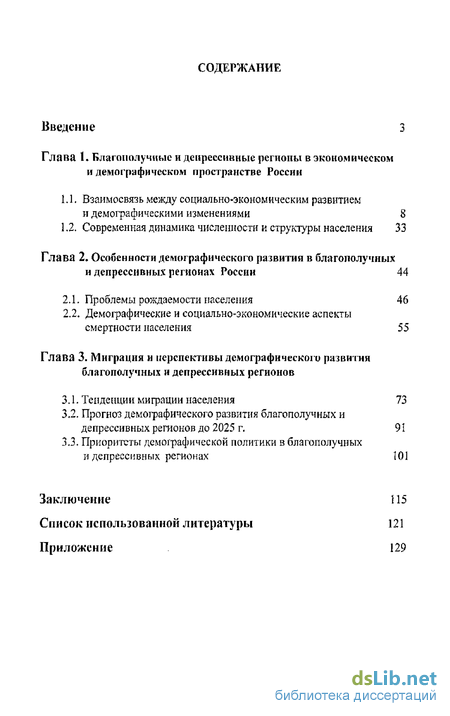 СОДЕРЖАНИЕ

Введение 3

Глава 1. Благополучные и депрессивные регионы в экономическом и демографическом пространстве России

1.1. Взаимосвязь между социально-экономическим развитием и демографическими изменениями 8

1.2. Современная динамика численности и структуры населения 33

Глава 2. Особенности демографического развития в благополучных и депрессивных регионах России 44

2.1. Проблемы рождаемости населения 46

2.2. Демографические и социально-экономические аспекты смертности населения 55

Глава 3. Миграция и перспективы демографического развития благополучных и депрессивных регионов

3.1. Тенденции миграции населения 73

3.2. Прогноз демографического развития благополучных и депрессивных регионов до 2025 г. 91

3.3. Приоритеты демографической политики в благополучных и депрессивных регионах 101

Заключение 115

Список использованной литературы 121

Приложение 129

dsLib.net
библиотека диссертаций